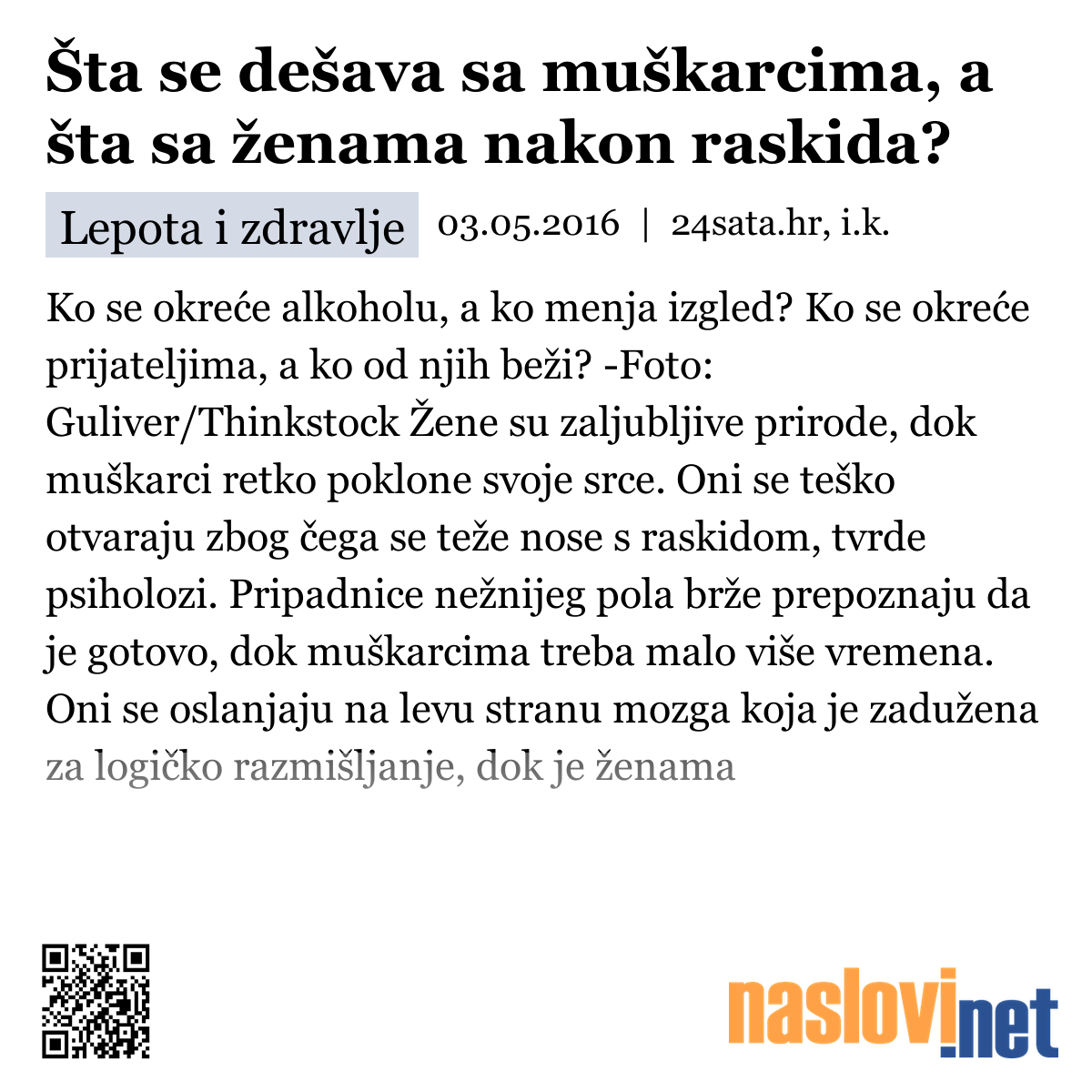 Šta se dešava sa muškarcima, a šta sa ženama nakon raskida?

Lepota i zdravlje 03.05.2016 | 24sata.hr, i.k.

Ko se okreće alkoholu, a ko menja izgled? Ko se okreće prijateljima, a ko od njih beži? -Foto: Guliver/Thinkstock Žene su zaljubljive prirode, dok muškarci retko poklone svoje srce. Oni se teško otvaraju zbog čega se teže nose s raskidom, tvrde psiholozi. Pripadnice nežnijeg pola brže prepoznaju da je gotovo, dok muškarcima treba malo više vremena. Oni se oslanjaju na levu stranu mozga koja je zadužena za logičko razmišljanje, dok je ženama

naslovi.net